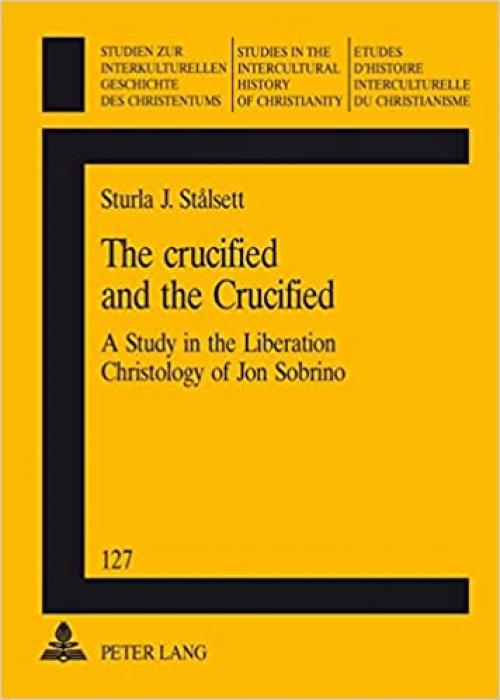 STUDIEN ZUR INTERKULTURELLEN GESCHICHTE DES CHRISTENTUMS

STUDIES IN THE INTERCULTURAL HISTORY OF CHRISTIANITY

ETUDES D'HISTOIRE INTERCULTURELLE DU CHRISTIANISME

Sturla J. Stålsett

The crucified and the Crucified

A Study in the Liberation Christology of Jon Sobrino

127

PETER LANG